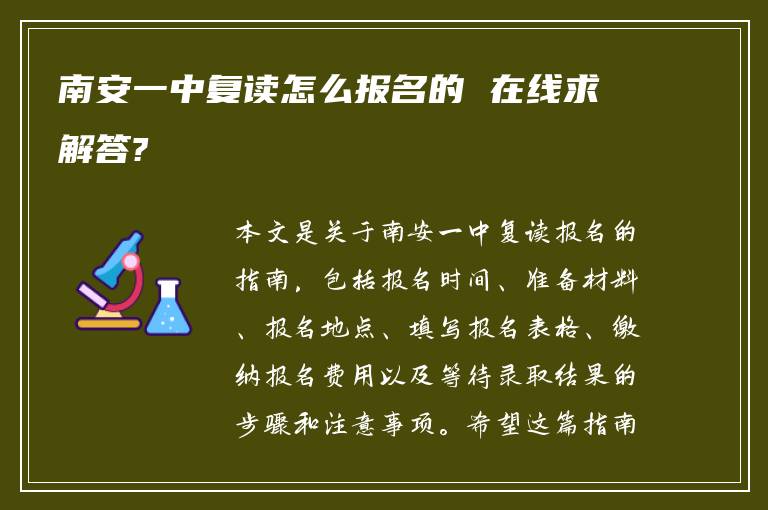 南安一中复读怎么报名的 在线求解答?

本文是关于南安一中复读报名的指南，包括报名时间、准备材料、报名地点、填写报名表格、缴纳报名费用以及等待录取结果的步骤和注意事项。希望这篇指南